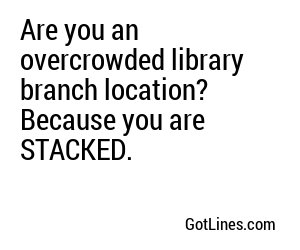 Are you an overcrowded library branch location? Because you are STACKED.

GotLines.com